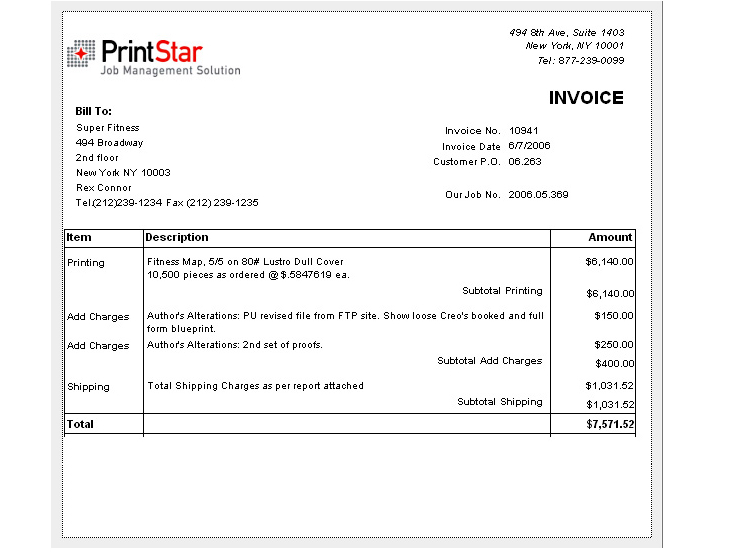 PrintStar
Job Management Solution

494 8th Ave, Suite 1403
New York, NY 10001
Tel: 877-239-0099

INVOICE

Bill To:
Super Fitness
494 Broadway
2nd floor
New York NY 10003
Rex Connor
Tel.(212)239-1234 Fax (212) 239-1235

Invoice No. 10941
Invoice Date 6/7/2006
Customer P.O. 06.263

Our Job No. 2006.05.369

| Item | Description | Amount |
|---|---|---|
| Printing | Fitness Map, 5/5 on 80# Lustro Dull Cover 10,500 pieces as ordered @ $.5847619 ea. | $6,140.00 |
| | Subtotal Printing | $6,140.00 |
| Add Charges | Author's Alterations: PU revised file from FTP site. Show loose Creo's booked and full form blueprint. | $150.00 |
| Add Charges | Author's Alterations: 2nd set of proofs. | $250.00 |
| | Subtotal Add Charges | $400.00 |
| Shipping | Total Shipping Charges as per report attached | $1,031.52 |
| | Subtotal Shipping | $1,031.52 |
| Total | | $7,571.52 |